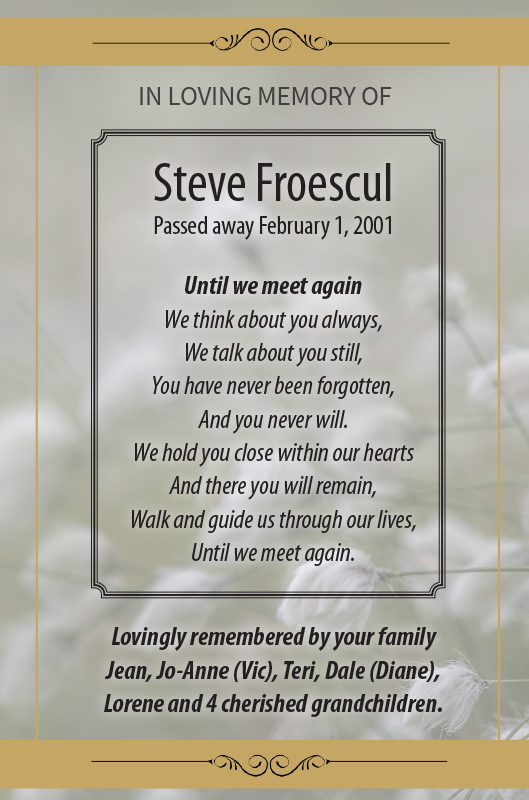 IN LOVING MEMORY OF

Steve Froescul
Passed away February 1, 2001

Until we meet again
We think about you always,
We talk about you still,
You have never been forgotten,
And you never will.
We hold you close within our hearts
And there you will remain,
Walk and guide us through our lives,
Until we meet again.

Lovingly remembered by your family
Jean, Jo-Anne (Vic), Teri, Dale (Diane),
Lorene and 4 cherished grandchildren.